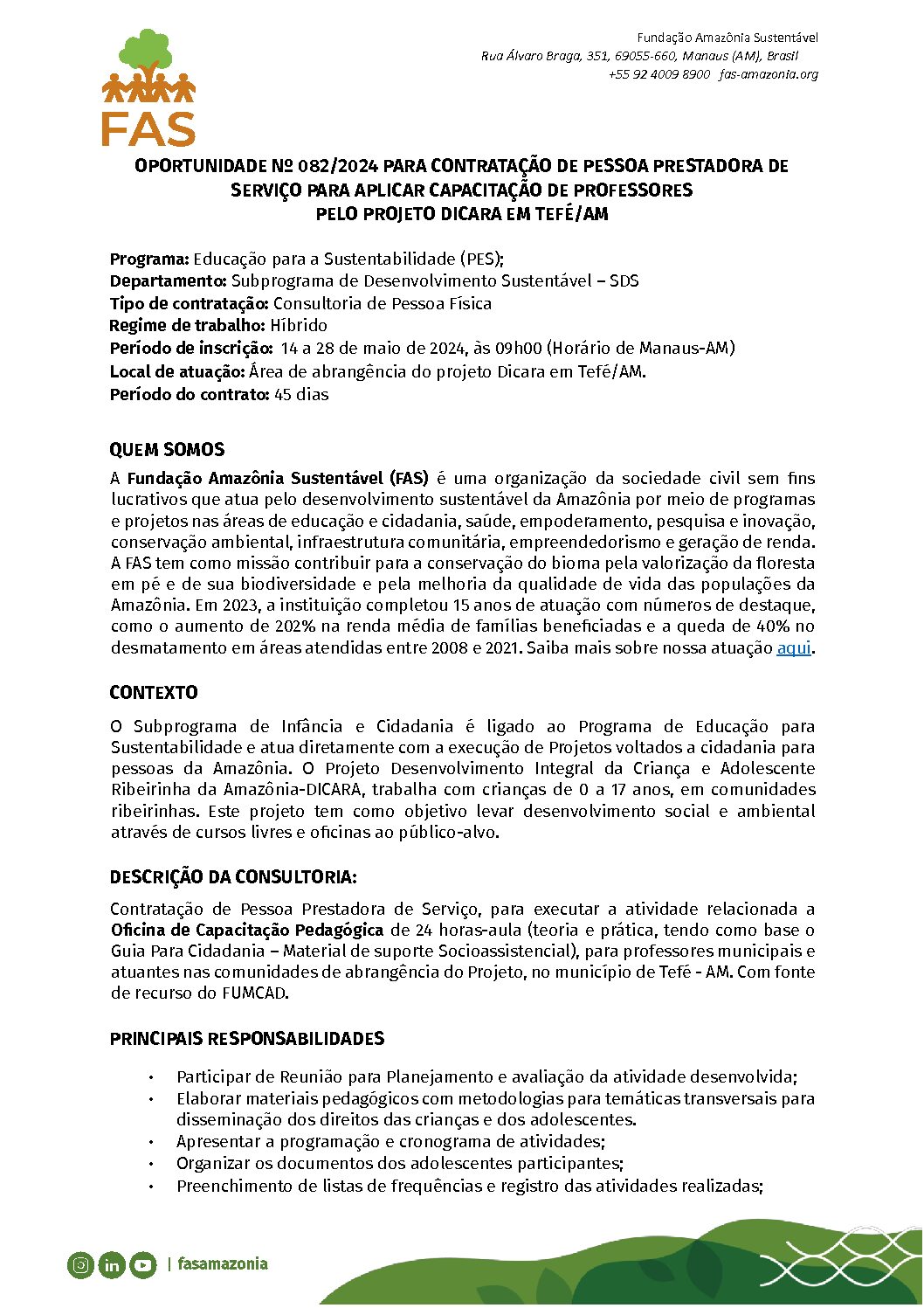 FAS

Fundação Amazônia Sustentável
Rua Álvaro Braga, 351, 69055-660, Manaus (AM), Brasil
+55 92 4009 8900 fas-amazonia.org

OPORTUNIDADE Nº 082/2024 PARA CONTRATAÇÃO DE PESSOA PRESTADORA DE SERVIÇO PARA APLICAR CAPACITAÇÃO DE PROFESSORES PELO PROJETO DICARA EM TEFÉ/AM

Programa: Educação para a Sustentabilidade (PES);
Departamento: Subprograma de Desenvolvimento Sustentável – SDS
Tipo de contratação: Consultoria de Pessoa Física
Regime de trabalho: Híbrido
Período de inscrição: 14 a 28 de maio de 2024, às 09h00 (Horário de Manaus-AM)
Local de atuação: Área de abrangência do projeto Dicara em Tefé/AM.
Período do contrato: 45 dias

QUEM SOMOS

A Fundação Amazônia Sustentável (FAS) é uma organização da sociedade civil sem fins lucrativos que atua pelo desenvolvimento sustentável da Amazônia por meio de programas e projetos nas áreas de educação e cidadania, saúde, empoderamento, pesquisa e inovação, conservação ambiental, infraestrutura comunitária, empreendedorismo e geração de renda. A FAS tem como missão contribuir para a conservação do bioma pela valorização da floresta em pé e de sua biodiversidade e pela melhoria da qualidade de vida das populações da Amazônia. Em 2023, a instituição completou 15 anos de atuação com números de destaque, como o aumento de 202% na renda média de famílias beneficiadas e a queda de 40% no desmatamento em áreas atendidas entre 2008 e 2021. Saiba mais sobre nossa atuação aqui.

CONTEXTO

O Subprograma de Infância e Cidadania é ligado ao Programa de Educação para Sustentabilidade e atua diretamente com a execução de Projetos voltados a cidadania para pessoas da Amazônia. O Projeto Desenvolvimento Integral da Criança e Adolescente Ribeirinha da Amazônia-DICARA, trabalha com crianças de 0 a 17 anos, em comunidades ribeirinhas. Este projeto tem como objetivo levar desenvolvimento social e ambiental através de cursos livres e oficinas ao público-alvo.

DESCRIÇÃO DA CONSULTORIA:

Contratação de Pessoa Prestadora de Serviço, para executar a atividade relacionada a Oficina de Capacitação Pedagógica de 24 horas-aula (teoria e prática, tendo como base o Guia Para Cidadania – Material de suporte Socioassistencial), para professores municipais e atuantes nas comunidades de abrangência do Projeto, no município de Tefé - AM. Com fonte de recurso do FUMCAD.

PRINCIPAIS RESPONSABILIDADES

• Participar de Reunião para Planejamento e avaliação da atividade desenvolvida;
• Elaborar materiais pedagógicos com metodologias para temáticas transversais para disseminação dos direitos das crianças e dos adolescentes.
• Apresentar a programação e cronograma de atividades;
• Organizar os documentos dos adolescentes participantes;
• Preenchimento de listas de frequências e registro das atividades realizadas;

| fasamazonia